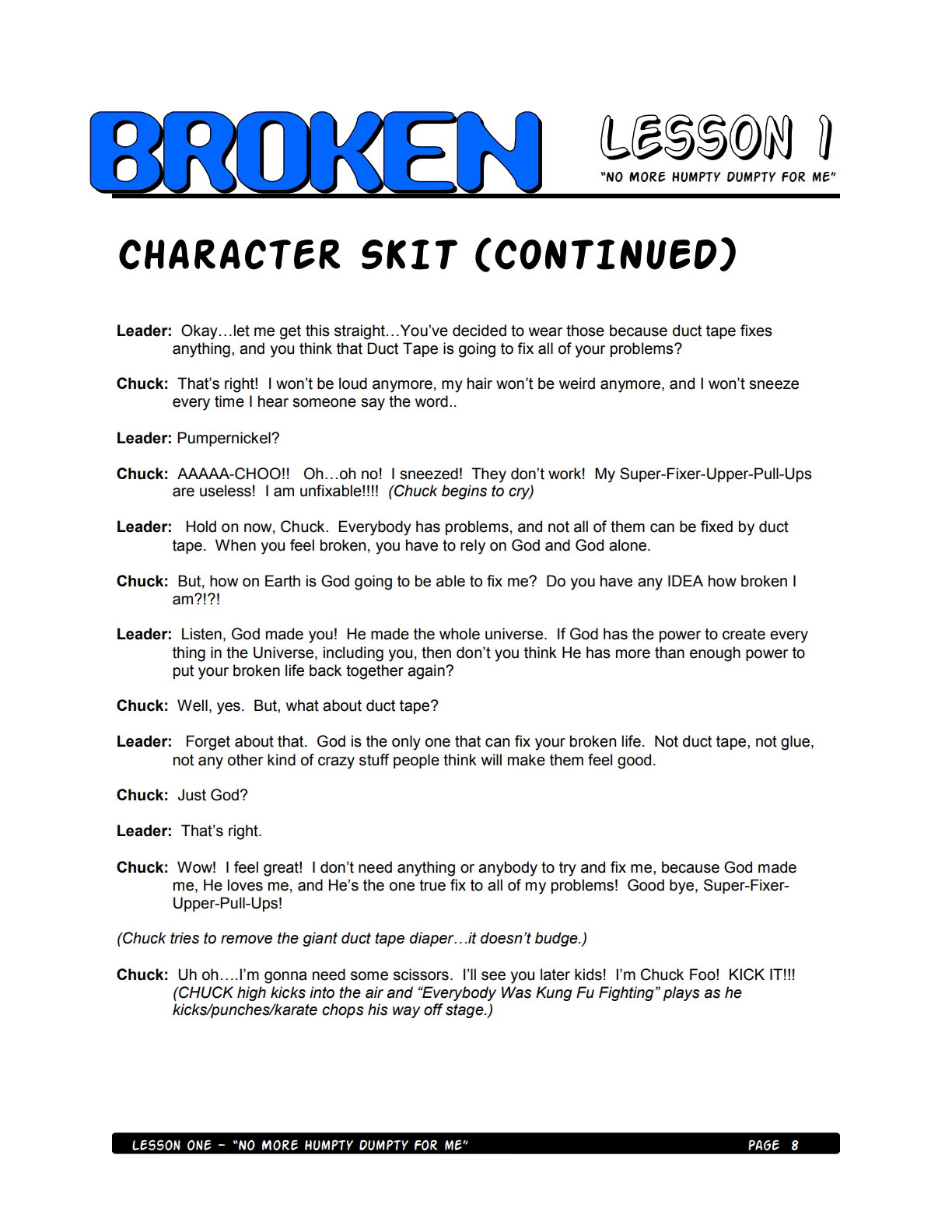 BROKEN

LESSON 1
"NO MORE HUMPTY DUMPTY FOR ME"

CHARACTER SKIT (CONTINUED)

Leader: Okay…let me get this straight…You've decided to wear those because duct tape fixes anything, and you think that Duct Tape is going to fix all of your problems?

Chuck: That's right! I won't be loud anymore, my hair won't be weird anymore, and I won't sneeze every time I hear someone say the word..

Leader: Pumpernickel?

Chuck: AAAAA-CHOO!! Oh…oh no! I sneezed! They don't work! My Super-Fixer-Upper-Pull-Ups are useless! I am unfixable!!!! (Chuck begins to cry)

Leader: Hold on now, Chuck. Everybody has problems, and not all of them can be fixed by duct tape. When you feel broken, you have to rely on God and God alone.

Chuck: But, how on Earth is God going to be able to fix me? Do you have any IDEA how broken I am?!?!

Leader: Listen, God made you! He made the whole universe. If God has the power to create every thing in the Universe, including you, then don't you think He has more than enough power to put your broken life back together again?

Chuck: Well, yes. But, what about duct tape?

Leader: Forget about that. God is the only one that can fix your broken life. Not duct tape, not glue, not any other kind of crazy stuff people think will make them feel good.

Chuck: Just God?

Leader: That's right.

Chuck: Wow! I feel great! I don't need anything or anybody to try and fix me, because God made me, He loves me, and He's the one true fix to all of my problems! Good bye, Super-Fixer-Upper-Pull-Ups!

(Chuck tries to remove the giant duct tape diaper…it doesn't budge.)

Chuck: Uh oh….I'm gonna need some scissors. I'll see you later kids! I'm Chuck Foo! KICK IT!!! (CHUCK high kicks into the air and "Everybody Was Kung Fu Fighting" plays as he kicks/punches/karate chops his way off stage.)

LESSON ONE - "NO MORE HUMPTY DUMPTY FOR ME" PAGE 8